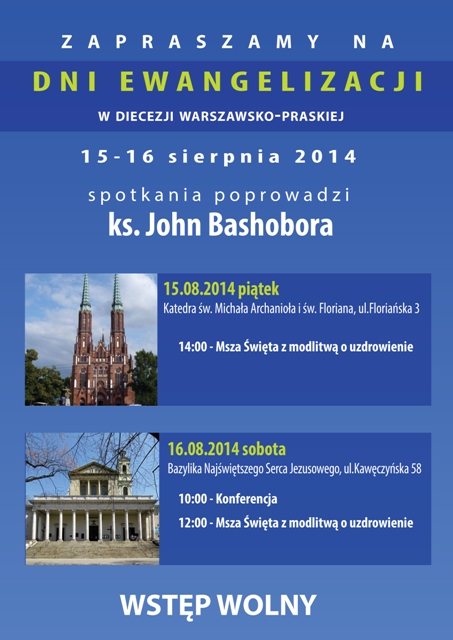 ZAPRASZAMY NA

DNI EWANGELIZACJI

W DIECEZJI WARSZAWSKO-PRASKIEJ

15-16 sierpnia 2014

spotkania poprowadzi

ks. John Bashobora

15.08.2014 piątek

Katedra św. Michała Archanioła i św. Floriana, ul.Floriańska 3

14:00 - Msza Święta z modlitwą o uzdrowienie

16.08.2014 sobota

Bazylika Najświętszego Serca Jezusowego, ul.Kawęczyńska 58

10:00 - Konferencja

12:00 - Msza Święta z modlitwą o uzdrowienie

WSTĘP WOLNY